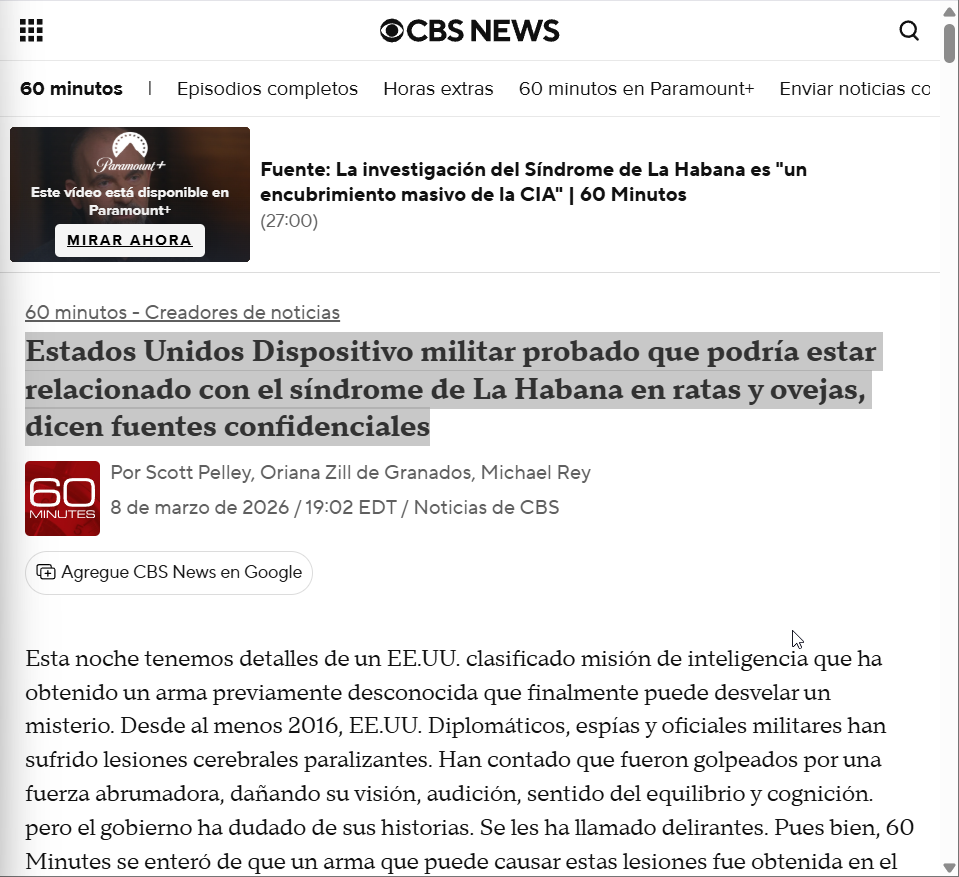 CBS NEWS

60 minutos | Episodios completos Horas extras 60 minutos en Paramount+ Enviar noticias co

Paramount+
Este vídeo está disponible en Paramount+
MIRAR AHORA

Fuente: La investigación del Síndrome de La Habana es "un encubrimiento masivo de la CIA" | 60 Minutos
(27:00)

60 minutos - Creadores de noticias

Estados Unidos Dispositivo militar probado que podría estar relacionado con el síndrome de La Habana en ratas y ovejas, dicen fuentes confidenciales

60 MINUTES
Por Scott Pelley, Oriana Zill de Granados, Michael Rey
8 de marzo de 2026 / 19:02 EDT / Noticias de CBS

Agregue CBS News en Google

Esta noche tenemos detalles de un EE.UU. clasificado misión de inteligencia que ha obtenido un arma previamente desconocida que finalmente puede desvelar un misterio. Desde al menos 2016, EE.UU. Diplomáticos, espías y oficiales militares han sufrido lesiones cerebrales paralizantes. Han contado que fueron golpeados por una fuerza abrumadora, dañando su visión, audición, sentido del equilibrio y cognición. pero el gobierno ha dudado de sus historias. Se les ha llamado delirantes. Pues bien, 60 Minutes se enteró de que un arma que puede causar estas lesiones fue obtenida en el